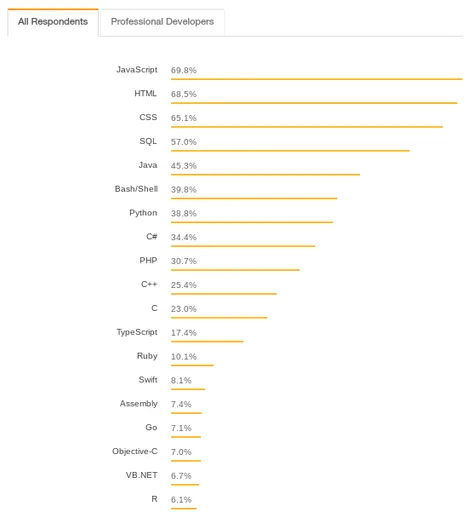 All Respondents
Professional Developers

JavaScript 69.8%
HTML 68.5%
CSS 65.1%
SQL 57.0%
Java 45.3%
Bash/Shell 39.8%
Python 38.8%
C# 34.4%
PHP 30.7%
C++ 25.4%
C 23.0%
TypeScript 17.4%
Ruby 10.1%
Swift 8.1%
Assembly 7.4%
Go 7.1%
Objective-C 7.0%
VB.NET 6.7%
R 6.1%